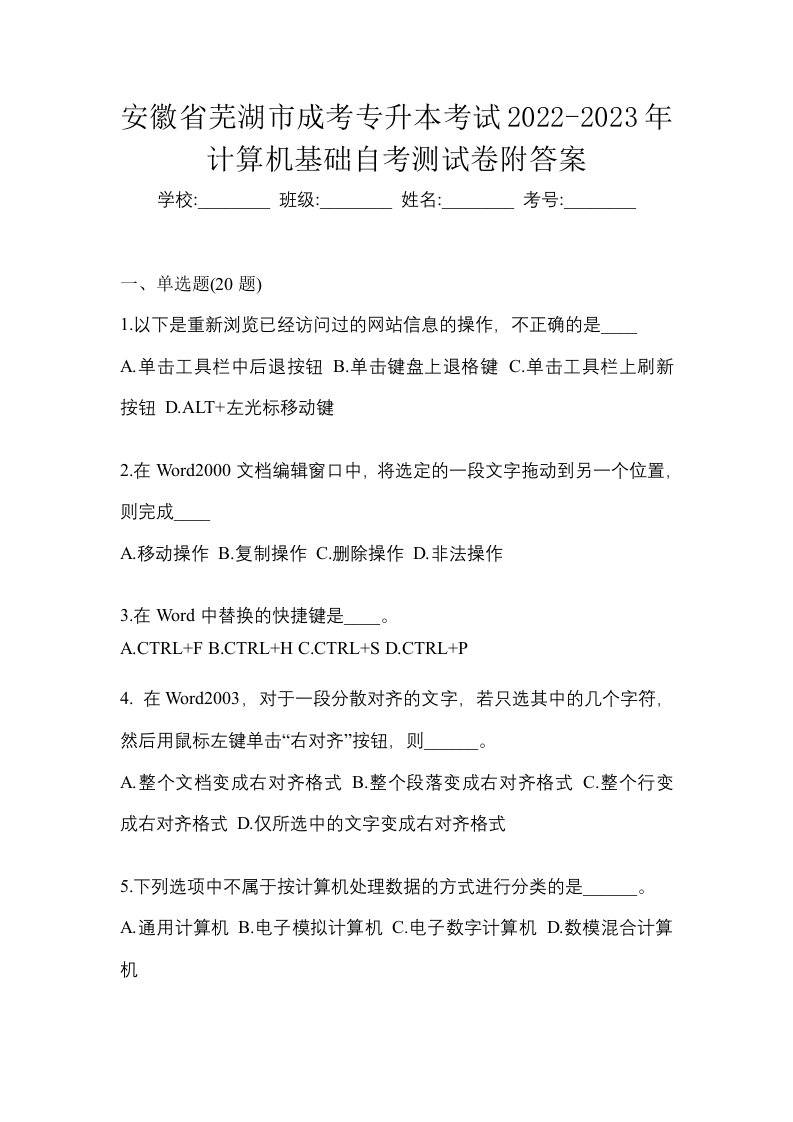 安徽省芜湖市成考专升本考试2022-2023年计算机基础自考测试卷附答案

学校:________ 班级:________ 姓名:________ 考号:________

一、单选题(20 题)

1.以下是重新浏览已经访问过的网站信息的操作，不正确的是____

A.单击工具栏中后退按钮 B.单击键盘上退格键 C.单击工具栏上刷新按钮 D.ALT+左光标移动键

2.在 Word2000 文档编辑窗口中，将选定的一段文字拖动到另一个位置，则完成____

A.移动操作 B.复制操作 C.删除操作 D.非法操作

3.在 Word 中替换的快捷键是____。

A.CTRL+F B.CTRL+H C.CTRL+S D.CTRL+P

4. 在 Word2003，对于一段分散对齐的文字，若只选其中的几个字符，然后用鼠标左键单击“右对齐”按钮，则______。

A.整个文档变成右对齐格式 B.整个段落变成右对齐格式 C.整个行变成右对齐格式 D.仅所选中的文字变成右对齐格式

5.下列选项中不属于按计算机处理数据的方式进行分类的是______。

A.通用计算机 B.电子模拟计算机 C.电子数字计算机 D.数模混合计算机